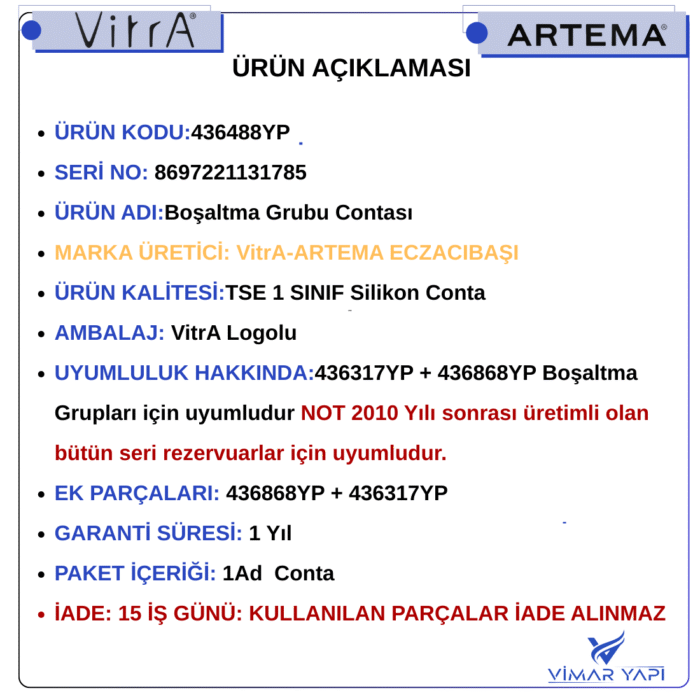 VitrA®

ARTEMA®

ÜRÜN AÇIKLAMASI

• ÜRÜN KODU:436488YP
• SERİ NO: 8697221131785
• ÜRÜN ADI:Boşaltma Grubu Contası
• MARKA ÜRETİCİ: VitrA-ARTEMA ECZACIBAŞI
• ÜRÜN KALİTESİ:TSE 1 SINIF Silikon Conta
• AMBALAJ: VitrA Logolu
• UYUMLULUK HAKKINDA:436317YP + 436868YP Boşaltma Grupları için uyumludur NOT 2010 Yılı sonrası üretimli olan bütün seri rezervuarlar için uyumludur.
• EK PARÇALARI: 436868YP + 436317YP
• GARANTİ SÜRESİ: 1 Yıl
• PAKET İÇERİĞİ: 1Ad Conta
• İADE: 15 İŞ GÜNÜ: KULLANILAN PARÇALAR İADE ALINMAZ

VİMAR YAPI